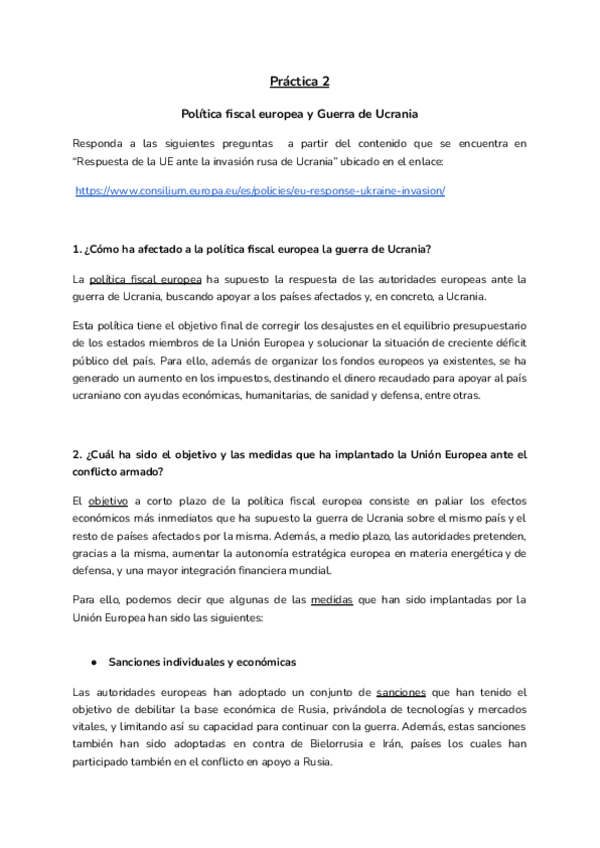 Práctica 2

Política fiscal europea y Guerra de Ucrania

Responda a las siguientes preguntas a partir del contenido que se encuentra en "Respuesta de la UE ante la invasión rusa de Ucrania" ubicado en el enlace:

https://www.consilium.europa.eu/es/policies/eu-response-ukraine-invasion/

1. ¿Cómo ha afectado a la política fiscal europea la guerra de Ucrania?

La política fiscal europea ha supuesto la respuesta de las autoridades europeas ante la guerra de Ucrania, buscando apoyar a los países afectados y, en concreto, a Ucrania.

Esta política tiene el objetivo final de corregir los desajustes en el equilibrio presupuestario de los estados miembros de la Unión Europea y solucionar la situación de creciente déficit público del país. Para ello, además de organizar los fondos europeos ya existentes, se ha generado un aumento en los impuestos, destinando el dinero recaudado para apoyar al país ucraniano con ayudas económicas, humanitarias, de sanidad y defensa, entre otras.

2. ¿Cuál ha sido el objetivo y las medidas que ha implantado la Unión Europea ante el conflicto armado?

El objetivo a corto plazo de la política fiscal europea consiste en paliar los efectos económicos más inmediatos que ha supuesto la guerra de Ucrania sobre el mismo país y el resto de países afectados por la misma. Además, a medio plazo, las autoridades pretenden, gracias a la misma, aumentar la autonomía estratégica europea en materia energética y de defensa, y una mayor integración financiera mundial.

Para ello, podemos decir que algunas de las medidas que han sido implantadas por la Unión Europea han sido las siguientes:

● Sanciones individuales y económicas

Las autoridades europeas han adoptado un conjunto de sanciones que han tenido el objetivo de debilitar la base económica de Rusia, privándola de tecnologías y mercados vitales, y limitando así su capacidad para continuar con la guerra. Además, estas sanciones también han sido adoptadas en contra de Bielorrusia e Irán, países los cuales han participado también en el conflicto en apoyo a Rusia.